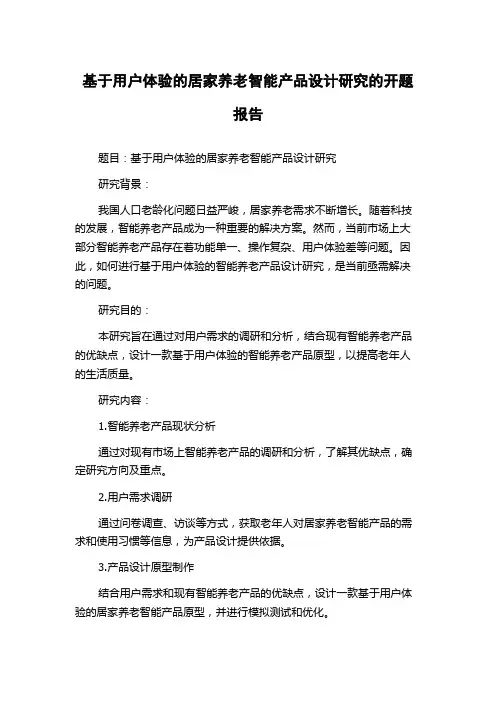 基于用户体验的居家养老智能产品设计研究的开题报告

题目：基于用户体验的居家养老智能产品设计研究

研究背景：

我国人口老龄化问题日益严峻，居家养老需求不断增长。随着科技的发展，智能养老产品成为一种重要的解决方案。然而，当前市场上大部分智能养老产品存在着功能单一、操作复杂、用户体验差等问题。因此，如何进行基于用户体验的智能养老产品设计研究，是当前亟需解决的问题。

研究目的：

本研究旨在通过对用户需求的调研和分析，结合现有智能养老产品的优缺点，设计一款基于用户体验的智能养老产品原型，以提高老年人的生活质量。

研究内容：

1.智能养老产品现状分析

通过对现有市场上智能养老产品的调研和分析，了解其优缺点，确定研究方向及重点。

2.用户需求调研

通过问卷调查、访谈等方式，获取老年人对居家养老智能产品的需求和使用习惯等信息，为产品设计提供依据。

3.产品设计原型制作

结合用户需求和现有智能养老产品的优缺点，设计一款基于用户体验的居家养老智能产品原型，并进行模拟测试和优化。